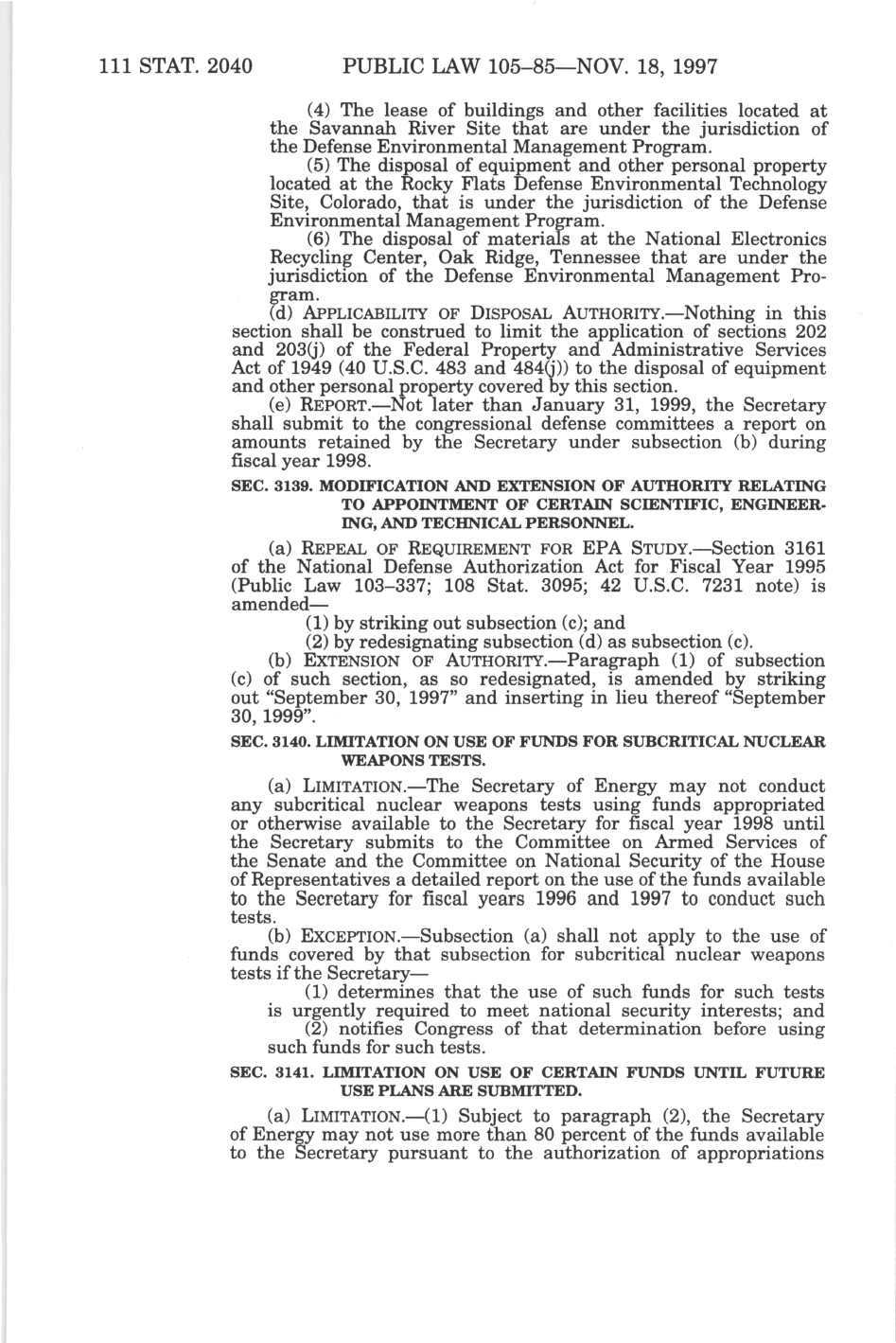 111 STAT. 2040 PUBLIC LAW 105–85—NOV. 18, 1997

(4) The lease of buildings and other facilities located at the Savannah River Site that are under the jurisdiction of the Defense Environmental Management Program.

(5) The disposal of equipment and other personal property located at the Rocky Flats Defense Environmental Technology Site, Colorado, that is under the jurisdiction of the Defense Environmental Management Program.

(6) The disposal of materials at the National Electronics Recycling Center, Oak Ridge, Tennessee that are under the jurisdiction of the Defense Environmental Management Program.

(d) APPLICABILITY OF DISPOSAL AUTHORITY.—Nothing in this section shall be construed to limit the application of sections 202 and 203(j) of the Federal Property and Administrative Services Act of 1949 (40 U.S.C. 483 and 484(j)) to the disposal of equipment and other personal property covered by this section.

(e) REPORT.—Not later than January 31, 1999, the Secretary shall submit to the congressional defense committees a report on amounts retained by the Secretary under subsection (b) during fiscal year 1998.

SEC. 3139. MODIFICATION AND EXTENSION OF AUTHORITY RELATING TO APPOINTMENT OF CERTAIN SCIENTIFIC, ENGINEERING, AND TECHNICAL PERSONNEL.

(a) REPEAL OF REQUIREMENT FOR EPA STUDY.—Section 3161 of the National Defense Authorization Act for Fiscal Year 1995 (Public Law 103–337; 108 Stat. 3095; 42 U.S.C. 7231 note) is amended—

(1) by striking out subsection (c); and

(2) by redesignating subsection (d) as subsection (c).

(b) EXTENSION OF AUTHORITY.—Paragraph (1) of subsection (c) of such section, as so redesignated, is amended by striking out "September 30, 1997" and inserting in lieu thereof "September 30, 1999".

SEC. 3140. LIMITATION ON USE OF FUNDS FOR SUBCRITICAL NUCLEAR WEAPONS TESTS.

(a) LIMITATION.—The Secretary of Energy may not conduct any subcritical nuclear weapons tests using funds appropriated or otherwise available to the Secretary for fiscal year 1998 until the Secretary submits to the Committee on Armed Services of the Senate and the Committee on National Security of the House of Representatives a detailed report on the use of the funds available to the Secretary for fiscal years 1996 and 1997 to conduct such tests.

(b) EXCEPTION.—Subsection (a) shall not apply to the use of funds covered by that subsection for subcritical nuclear weapons tests if the Secretary—

(1) determines that the use of such funds for such tests is urgently required to meet national security interests; and

(2) notifies Congress of that determination before using such funds for such tests.

SEC. 3141. LIMITATION ON USE OF CERTAIN FUNDS UNTIL FUTURE USE PLANS ARE SUBMITTED.

(a) LIMITATION.—(1) Subject to paragraph (2), the Secretary of Energy may not use more than 80 percent of the funds available to the Secretary pursuant to the authorization of appropriations